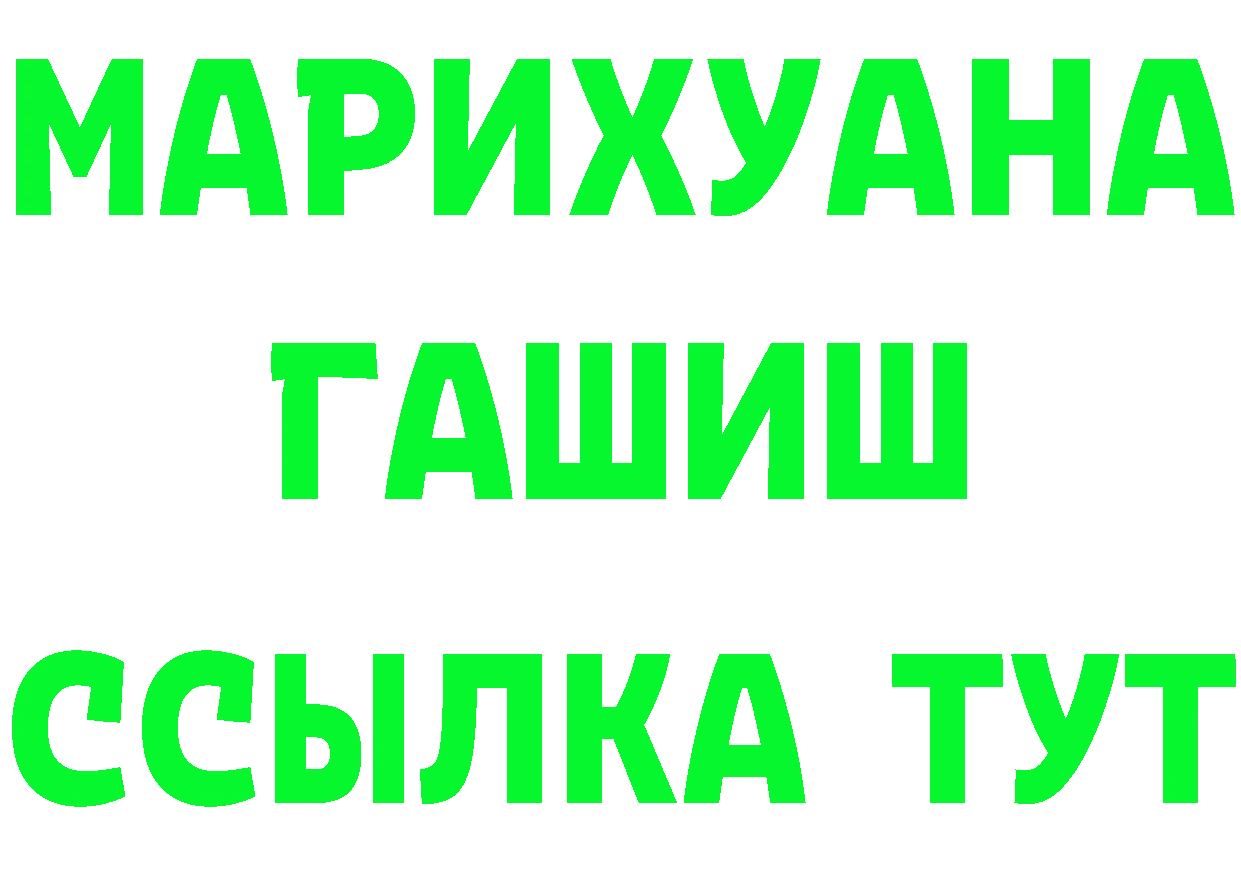 МАРИХУАНА
ГАШИШ
ССЫЛКА ТУТ